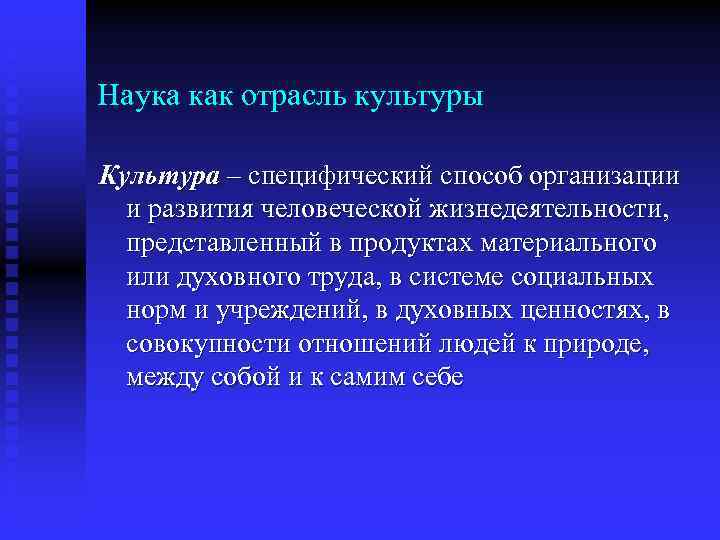 Наука как отрасль культуры

Культура – специфический способ организации и развития человеческой жизнедеятельности, представленный в продуктах материального или духовного труда, в системе социальных норм и учреждений, в духовных ценностях, в совокупности отношений людей к природе, между собой и к самим себе